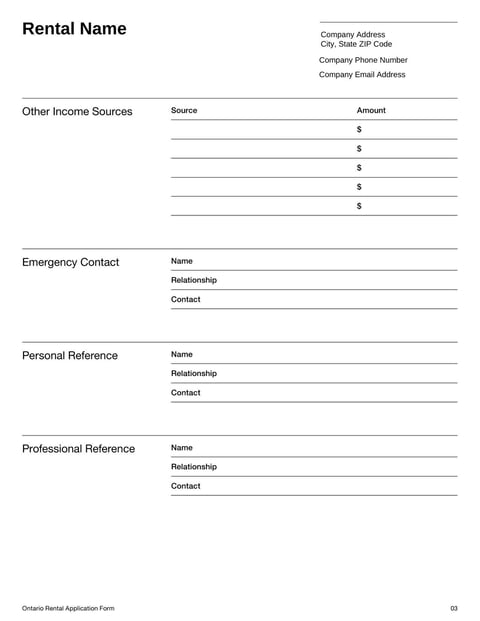 Rental Name

Company Address
City, State ZIP Code

Company Phone Number

Company Email Address

Other Income Sources

| Source | Amount |
|---|---|
| | \$ |
| | \$ |
| | \$ |
| | \$ |
| | \$ |

Emergency Contact

Name

Relationship

Contact

Personal Reference

Name

Relationship

Contact

Professional Reference

Name

Relationship

Contact

Ontario Rental Application Form

03